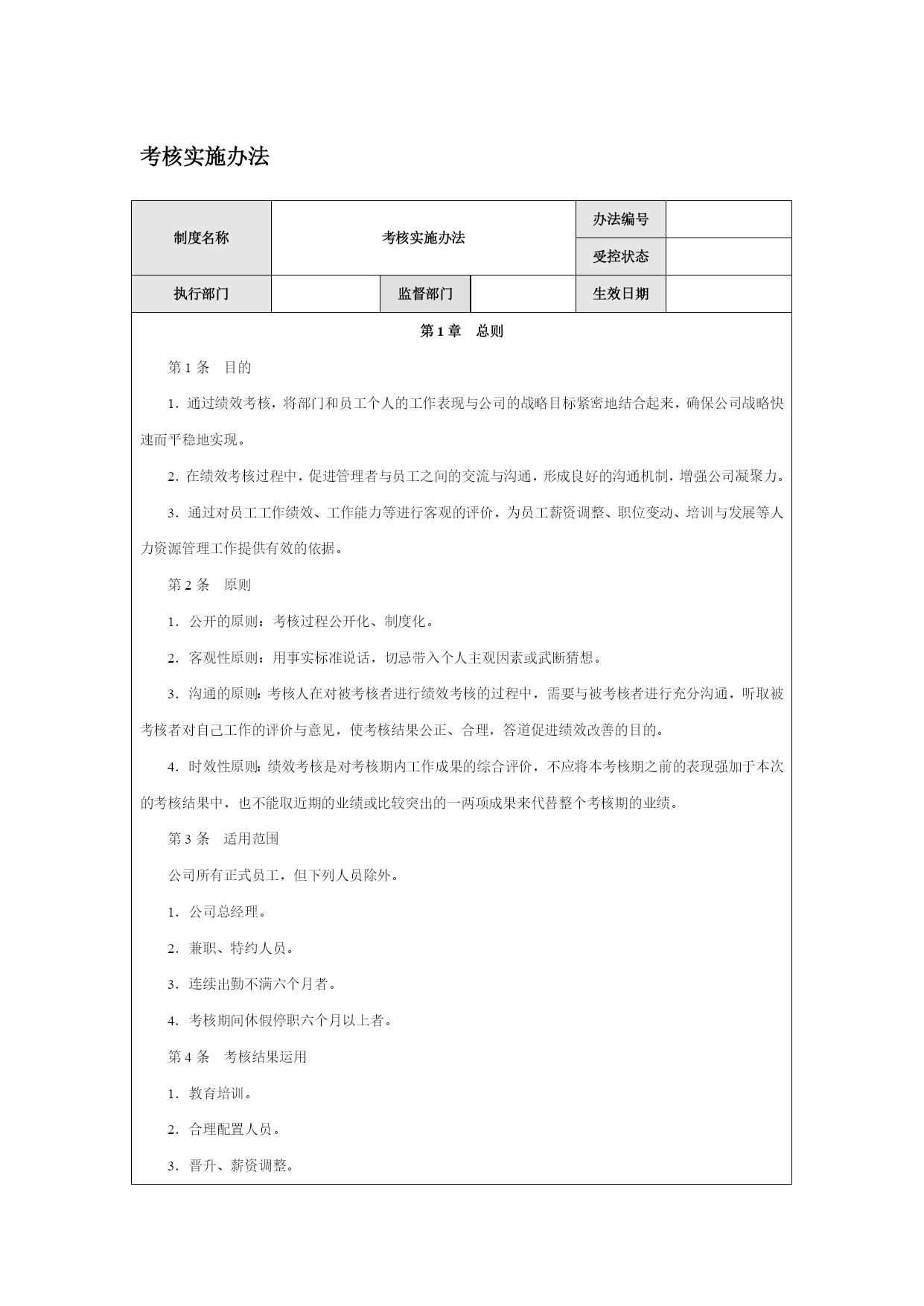 考核实施办法

| 制度名称 | 考核实施办法 | | | 办法编号 | |
|---|---|---|---|---|---|
| | | | | 受控状态 | |
| 执行部门 | | 监督部门 | | 生效日期 | |

第 1 章　总则

第 1 条　目的

1．通过绩效考核，将部门和员工个人的工作表现与公司的战略目标紧密地结合起来，确保公司战略快速而平稳地实现。

2．在绩效考核过程中，促进管理者与员工之间的交流与沟通，形成良好的沟通机制，增强公司凝聚力。

3．通过对员工工作绩效、工作能力等进行客观的评价，为员工薪资调整、职位变动、培训与发展等人力资源管理工作提供有效的依据。

第 2 条　原则

1．公开的原则：考核过程公开化、制度化。

2．客观性原则：用事实标准说话，切忌带入个人主观因素或武断猜想。

3．沟通的原则：考核人在对被考核者进行绩效考核的过程中，需要与被考核者进行充分沟通，听取被考核者对自己工作的评价与意见，使考核结果公正、合理，答道促进绩效改善的目的。

4．时效性原则：绩效考核是对考核期内工作成果的综合评价，不应将本考核期之前的表现强加于本次的考核结果中，也不能取近期的业绩或比较突出的一两项成果来代替整个考核期的业绩。

第 3 条　适用范围

公司所有正式员工，但下列人员除外。

1．公司总经理。

2．兼职、特约人员。

3．连续出勤不满六个月者。

4．考核期间休假停职六个月以上者。

第 4 条　考核结果运用

1．教育培训。

2．合理配置人员。

3．晋升、薪资调整。